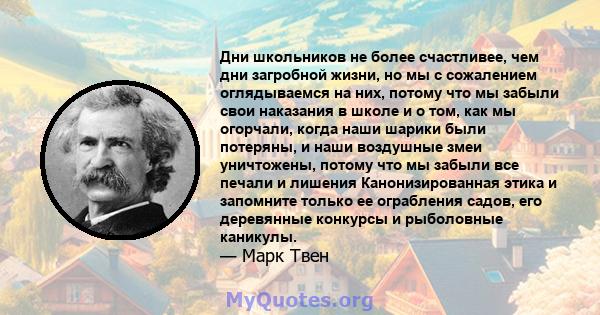 Дни школьников не более счастливее, чем дни загробной жизни, но мы с сожалением оглядываемся на них, потому что мы забыли свои наказания в школе и о том, как мы огорчали, когда наши шарики были потеряны, и наши воздушные змеи уничтожены, потому что мы забыли все печали и лишения Канонизированная этика и запомните только ее ограбления садов, его деревянные конкурсы и рыболовные каникулы.

— Марк Твен

MyQuotes.org